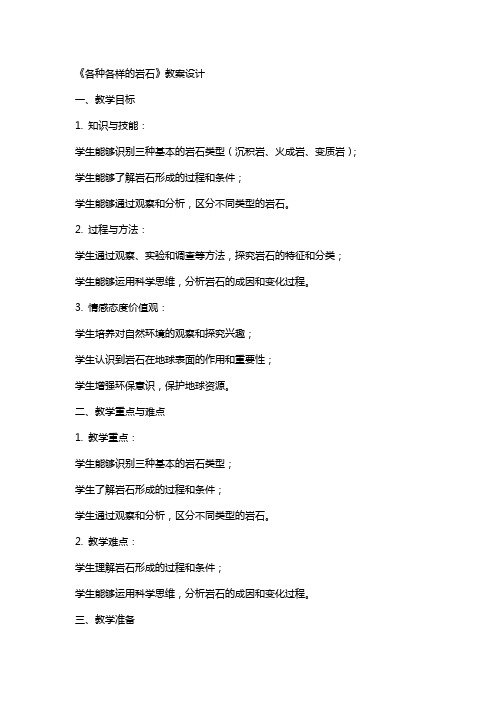 《各种各样的岩石》教案设计

一、教学目标

1. 知识与技能：

学生能够识别三种基本的岩石类型（沉积岩、火成岩、变质岩）；

学生能够了解岩石形成的过程和条件；

学生能够通过观察和分析，区分不同类型的岩石。

2. 过程与方法：

学生通过观察、实验和调查等方法，探究岩石的特征和分类；

学生能够运用科学思维，分析岩石的成因和变化过程。

3. 情感态度价值观：

学生培养对自然环境的观察和探究兴趣；

学生认识到岩石在地球表面的作用和重要性；

学生增强环保意识，保护地球资源。

二、教学重点与难点

1. 教学重点：

学生能够识别三种基本的岩石类型；

学生了解岩石形成的过程和条件；

学生通过观察和分析，区分不同类型的岩石。

2. 教学难点：

学生理解岩石形成的过程和条件；

学生能够运用科学思维，分析岩石的成因和变化过程。

三、教学准备